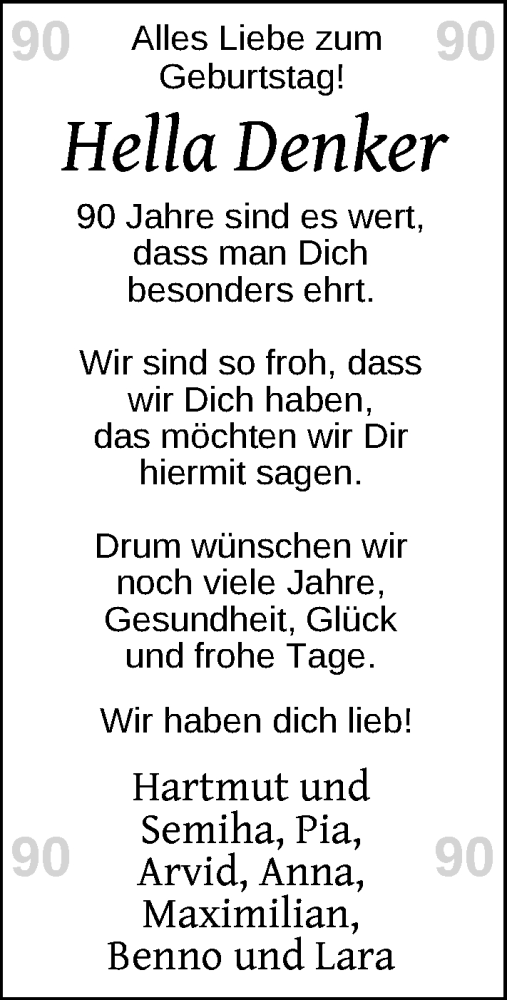 90

Alles Liebe zum Geburtstag!

90

Hella Denker

90 Jahre sind es wert, dass man Dich besonders ehrt.

Wir sind so froh, dass wir Dich haben, das möchten wir Dir hiermit sagen.

Drum wünschen wir noch viele Jahre, Gesundheit, Glück und frohe Tage.

Wir haben dich lieb!

90

Hartmut und Semiha, Pia, Arvid, Anna, Maximilian, Benno und Lara

90